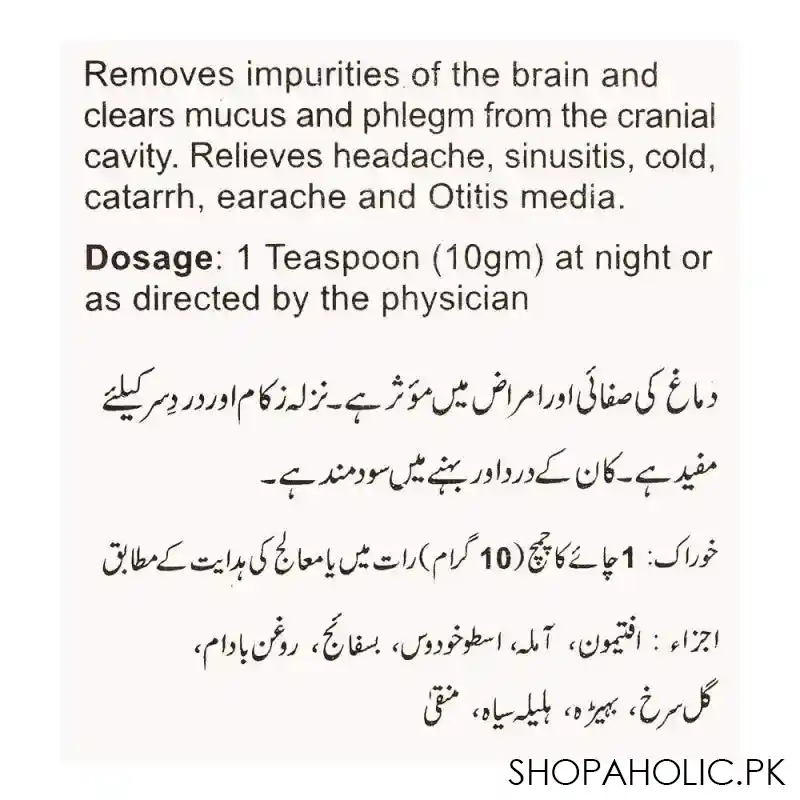 Removes impurities of the brain and clears mucus and phlegm from the cranial cavity. Relieves headache, sinusitis, cold, catarrh, earache and Otitis media.

**Dosage**: 1 Teaspoon (10gm) at night or as directed by the physician

دماغ کی صفائی اور امراض میں مؤثر ہے۔ نزلہ زکام اور دردِ سر کیلئے مفید ہے۔ کان کے درد اور بہنے میں سودمند ہے۔

خوراک: 1 چائے کا چمچ (10 گرام) رات میں یا معالج کی ہدایت کے مطابق

اجزاء : افتیمون، آملہ، اسطوخودوس، بسفائج، روغن بادام، گل سرخ، بہیڑہ، ہلیلہ سیاہ، منقیٰ

SHOPAHOLIC.PK